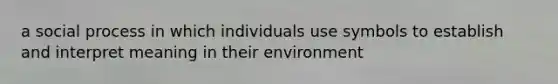 a social process in which individuals use symbols to establish and interpret meaning in their environment